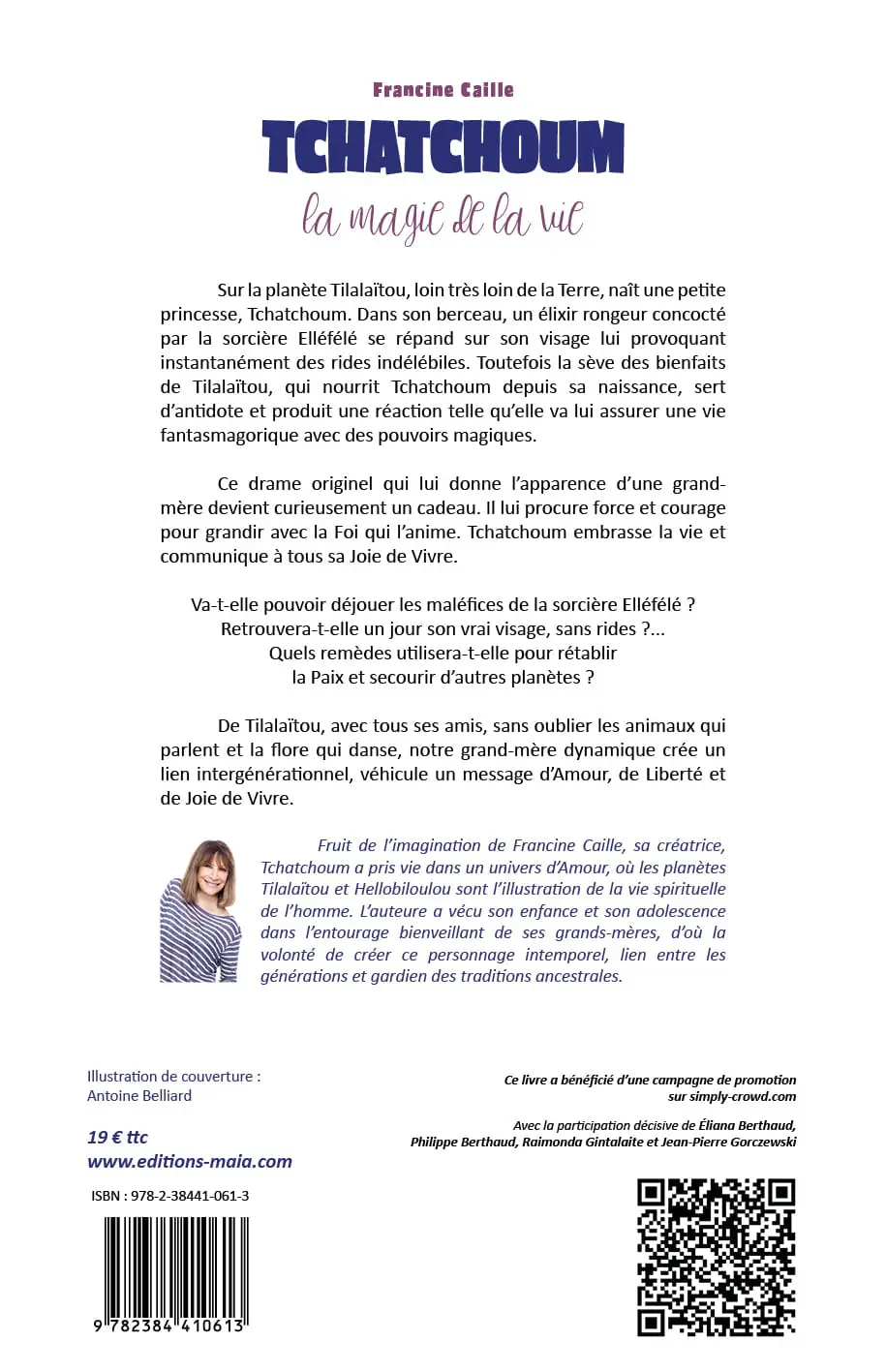 Francine Caille

TCHATCHOUM

la magie de la vie

Sur la planète Tilalaïtou, loin très loin de la Terre, naît une petite princesse, Tchatchoum. Dans son berceau, un élixir rongeur concocté par la sorcière Elléfélé se répand sur son visage lui provoquant instantanément des rides indélébiles. Toutefois la sève des bienfaits de Tilalaïtou, qui nourrit Tchatchoum depuis sa naissance, sert d'antidote et produit une réaction telle qu'elle va lui assurer une vie fantasmagorique avec des pouvoirs magiques.

Ce drame originel qui lui donne l'apparence d'une grand-mère devient curieusement un cadeau. Il lui procure force et courage pour grandir avec la Foi qui l'anime. Tchatchoum embrasse la vie et communique à tous sa Joie de Vivre.

Va-t-elle pouvoir déjouer les maléfices de la sorcière Elléfélé ?
Retrouvera-t-elle un jour son vrai visage, sans rides ?...
Quels remèdes utilisera-t-elle pour rétablir
la Paix et secourir d'autres planètes ?

De Tilalaïtou, avec tous ses amis, sans oublier les animaux qui parlent et la flore qui danse, notre grand-mère dynamique crée un lien intergénérationnel, véhicule un message d'Amour, de Liberté et de Joie de Vivre.

Fruit de l'imagination de Francine Caille, sa créatrice, Tchatchoum a pris vie dans un univers d'Amour, où les planètes Tilalaïtou et Hellobiloulou sont l'illustration de la vie spirituelle de l'homme. L'auteure a vécu son enfance et son adolescence dans l'entourage bienveillant de ses grands-mères, d'où la volonté de créer ce personnage intemporel, lien entre les générations et gardien des traditions ancestrales.

Illustration de couverture :
Antoine Belliard

19 € ttc
www.editions-maia.com

ISBN : 978-2-38441-061-3

9 782384 410613

Ce livre a bénéficié d'une campagne de promotion sur simply-crowd.com

Avec la participation décisive de Éliana Berthaud, Philippe Berthaud, Raimonda Gintalaite et Jean-Pierre Gorczewski